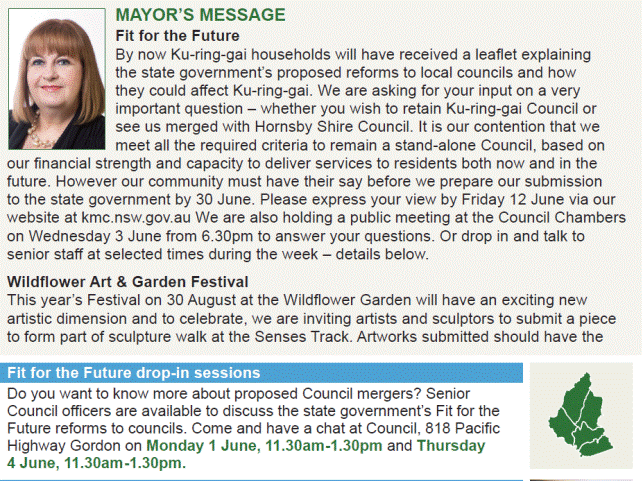 MAYOR'S MESSAGE

Fit for the Future

By now Ku-ring-gai households will have received a leaflet explaining the state government's proposed reforms to local councils and how they could affect Ku-ring-gai. We are asking for your input on a very important question – whether you wish to retain Ku-ring-gai Council or see us merged with Hornsby Shire Council. It is our contention that we meet all the required criteria to remain a stand-alone Council, based on our financial strength and capacity to deliver services to residents both now and in the future. However our community must have their say before we prepare our submission to the state government by 30 June. Please express your view by Friday 12 June via our website at kmc.nsw.gov.au We are also holding a public meeting at the Council Chambers on Wednesday 3 June from 6.30pm to answer your questions. Or drop in and talk to senior staff at selected times during the week – details below.

Wildflower Art & Garden Festival

This year's Festival on 30 August at the Wildflower Garden will have an exciting new artistic dimension and to celebrate, we are inviting artists and sculptors to submit a piece to form part of sculpture walk at the Senses Track. Artworks submitted should have the

Fit for the Future drop-in sessions

Do you want to know more about proposed Council mergers? Senior Council officers are available to discuss the state government's Fit for the Future reforms to councils. Come and have a chat at Council, 818 Pacific Highway Gordon on Monday 1 June, 11.30am-1.30pm and Thursday 4 June, 11.30am-1.30pm.